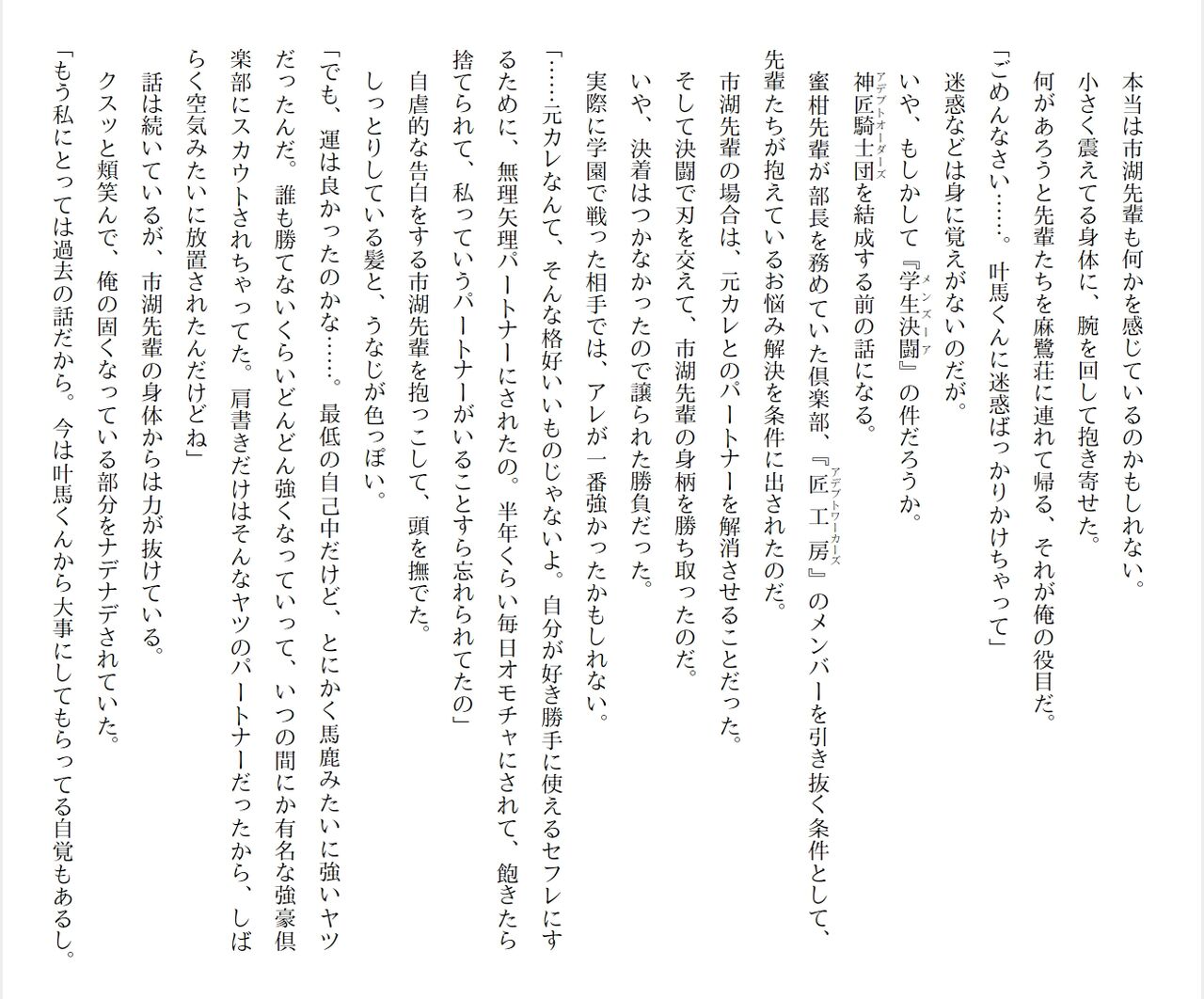 本当は市湖先輩も何かを感じているのかもしれない。
小さく震えてる身体に、腕を回して抱き寄せた。
何があろうと先輩たちを麻鷺荘に連れて帰る、それが俺の役目だ。
「ごめんなさい……。叶馬くんに迷惑ばっかりかけちゃって」
迷惑などは身に覚えがないのだが。
いや、もしかして『学生決闘（メンズーア）』の件だろうか。
神匠騎士団（アデプトオーダーズ）を結成する前の話になる。
蜜柑先輩が部長を務めていた倶楽部、『匠工房（アデプトワーカーズ）』のメンバーを引き抜く条件として、先輩たちが抱えているお悩み解決を条件に出されたのだ。
市湖先輩の場合は、元カレとのパートナーを解消させることだった。
そして決闘で刃を交えて、市湖先輩の身柄を勝ち取ったのだ。
いや、決着はつかなかったので譲られた勝負だった。
実際に学園で戦った相手では、アレが一番強かったかもしれない。
「……元カレなんて、そんな格好いいものじゃないよ。自分が好き勝手に使えるセフレにするために、無理矢理パートナーにされたの。半年くらい毎日オモチャにされて、飽きたら捨てられて、私っていうパートナーがいることすら忘れられてたの」
自虐的な告白をする市湖先輩を抱っこして、頭を撫でた。
しっとりしている髪と、うなじが色っぽい。
「でも、運は良かったのかな……。最低の自己中だけど、とにかく馬鹿みたいに強いヤツだったんだ。誰も勝てないくらいどんどん強くなっていって、いつの間にか有名な強豪倶楽部にスカウトされちゃってた。肩書きだけはそんなヤツのパートナーだったから、しばらく空気みたいに放置されたんだけどね」
話は続いているが、市湖先輩の身体からは力が抜けている。
クスッと頬笑んで、俺の固くなっている部分をナデナデされていた。
「もう私にとっては過去の話だから。今は叶馬くんから大事にしてもらってる自覚もあるし。